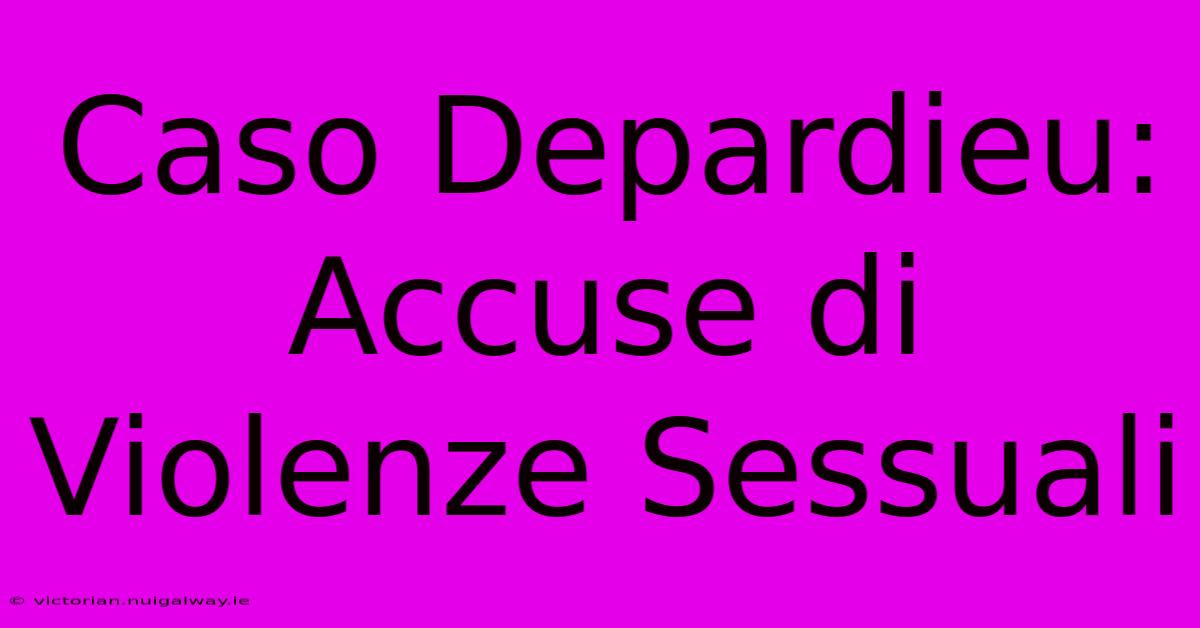 Caso Depardieu: Accuse di Violenze Sessuali

© victorian.nuigalway.ie